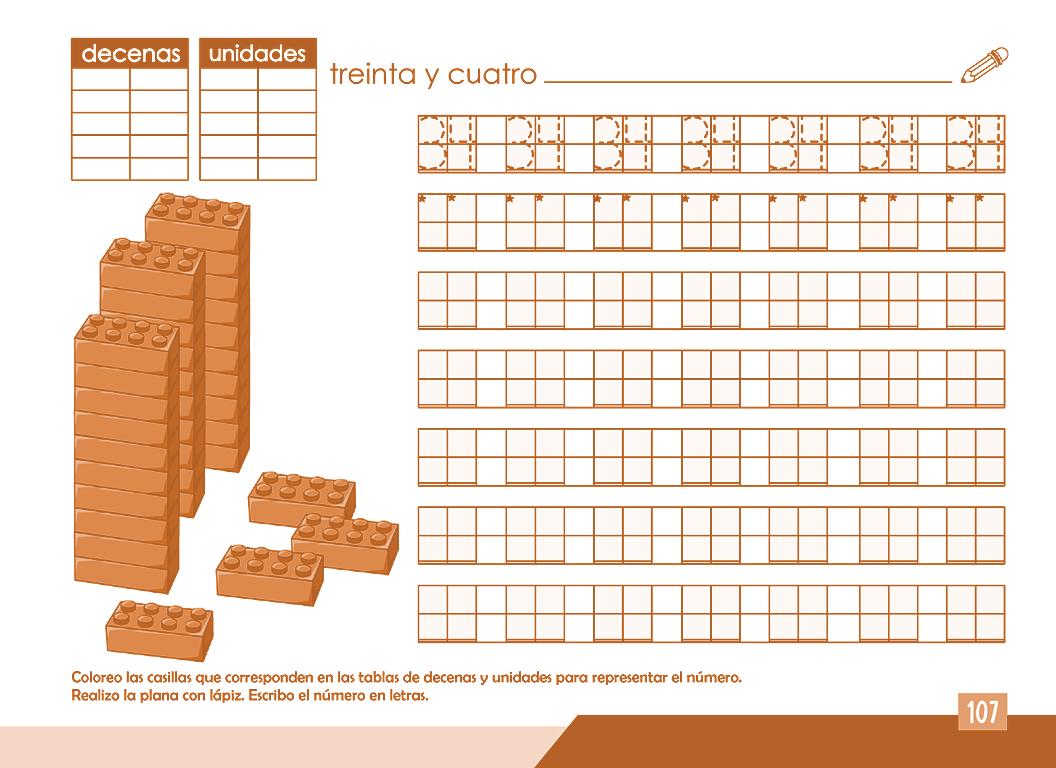 decenas

unidades

treinta y cuatro ____

34 34 34 34 34 34 34

Coloreo las casillas que corresponden en las tablas de decenas y unidades para representar el número.
Realizo la plana con lápiz. Escribo el número en letras.

107